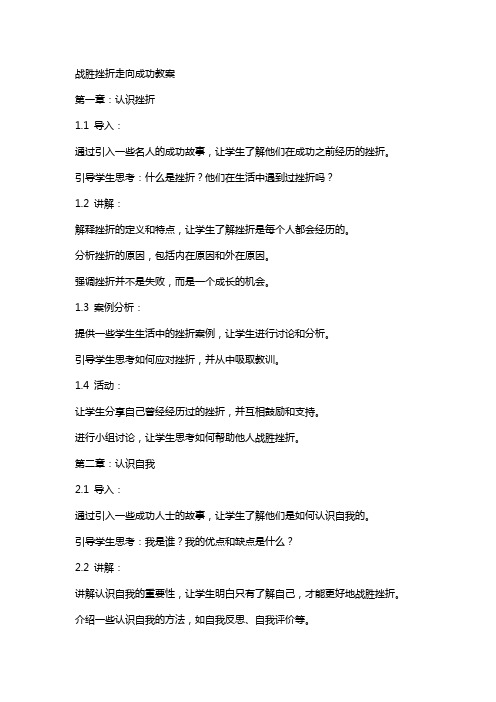 战胜挫折走向成功教案

第一章：认识挫折

1.1 导入：

通过引入一些名人的成功故事，让学生了解他们在成功之前经历的挫折。

引导学生思考：什么是挫折？他们在生活中遇到过挫折吗？

1.2 讲解：

解释挫折的定义和特点，让学生了解挫折是每个人都会经历的。

分析挫折的原因，包括内在原因和外在原因。

强调挫折并不是失败，而是一个成长的机会。

1.3 案例分析：

提供一些学生生活中的挫折案例，让学生进行讨论和分析。

引导学生思考如何应对挫折，并从中吸取教训。

1.4 活动：

让学生分享自己曾经经历过的挫折，并互相鼓励和支持。

进行小组讨论，让学生思考如何帮助他人战胜挫折。

第二章：认识自我

2.1 导入：

通过引入一些成功人士的故事，让学生了解他们是如何认识自我的。

引导学生思考：我是谁？我的优点和缺点是什么？

2.2 讲解：

讲解认识自我的重要性，让学生明白只有了解自己，才能更好地战胜挫折。

介绍一些认识自我的方法，如自我反思、自我评价等。